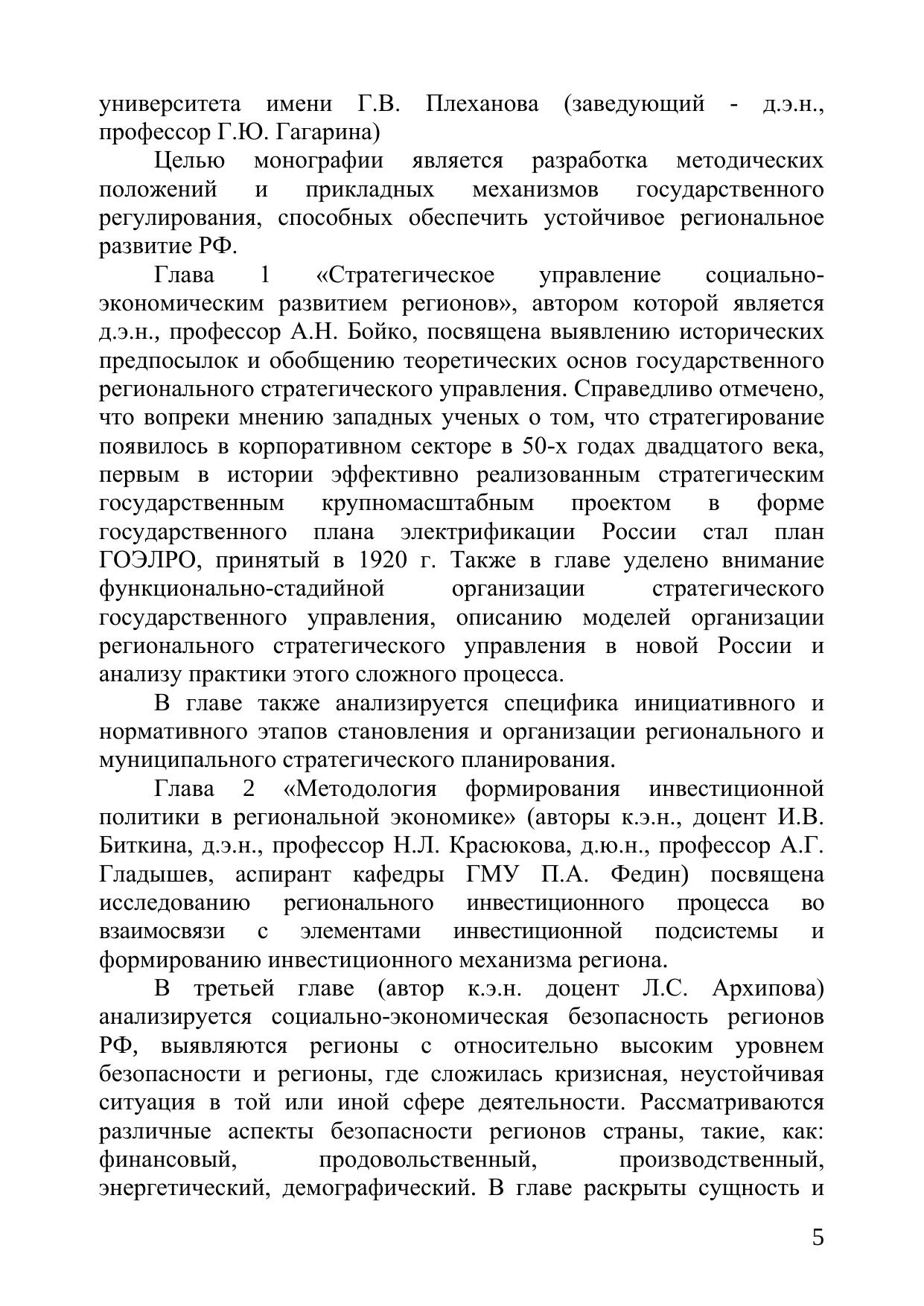 университета имени Г.В. Плеханова (заведующий - д.э.н., профессор Г.Ю. Гагарина)

Целью монографии является разработка методических положений и прикладных механизмов государственного регулирования, способных обеспечить устойчивое региональное развитие РФ.

Глава 1 «Стратегическое управление социально-экономическим развитием регионов», автором которой является д.э.н., профессор А.Н. Бойко, посвящена выявлению исторических предпосылок и обобщению теоретических основ государственного регионального стратегического управления. Справедливо отмечено, что вопреки мнению западных ученых о том, что стратегирование появилось в корпоративном секторе в 50-х годах двадцатого века, первым в истории эффективно реализованным стратегическим государственным крупномасштабным проектом в форме государственного плана электрификации России стал план ГОЭЛРО, принятый в 1920 г. Также в главе уделено внимание функционально-стадийной организации стратегического государственного управления, описанию моделей организации регионального стратегического управления в новой России и анализу практики этого сложного процесса.

В главе также анализируется специфика инициативного и нормативного этапов становления и организации регионального и муниципального стратегического планирования.

Глава 2 «Методология формирования инвестиционной политики в региональной экономике» (авторы к.э.н., доцент И.В. Биткина, д.э.н., профессор Н.Л. Красюкова, д.ю.н., профессор А.Г. Гладышев, аспирант кафедры ГМУ П.А. Федин) посвящена исследованию регионального инвестиционного процесса во взаимосвязи с элементами инвестиционной подсистемы и формированию инвестиционного механизма региона.

В третьей главе (автор к.э.н. доцент Л.С. Архипова) анализируется социально-экономическая безопасность регионов РФ, выявляются регионы с относительно высоким уровнем безопасности и регионы, где сложилась кризисная, неустойчивая ситуация в той или иной сфере деятельности. Рассматриваются различные аспекты безопасности регионов страны, такие, как: финансовый, продовольственный, производственный, энергетический, демографический. В главе раскрыты сущность и

5